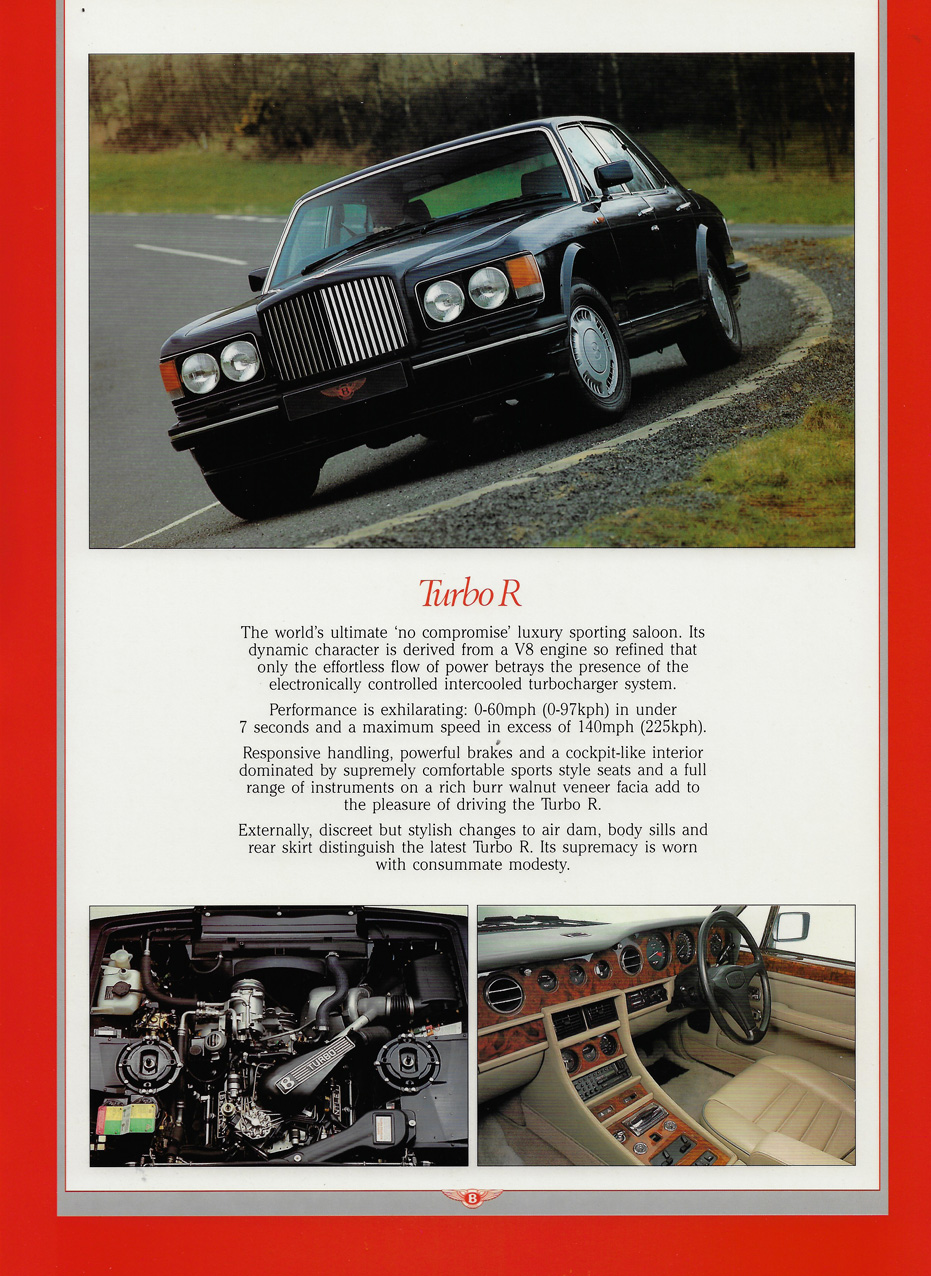 Turbo R

The world's ultimate 'no compromise' luxury sporting saloon. Its dynamic character is derived from a V8 engine so refined that only the effortless flow of power betrays the presence of the electronically controlled intercooled turbocharger system.

Performance is exhilarating: 0-60mph (0-97kph) in under 7 seconds and a maximum speed in excess of 140mph (225kph).

Responsive handling, powerful brakes and a cockpit-like interior dominated by supremely comfortable sports style seats and a full range of instruments on a rich burr walnut veneer facia add to the pleasure of driving the Turbo R.

Externally, discreet but stylish changes to air dam, body sills and rear skirt distinguish the latest Turbo R. Its supremacy is worn with consummate modesty.

B TURBO

B